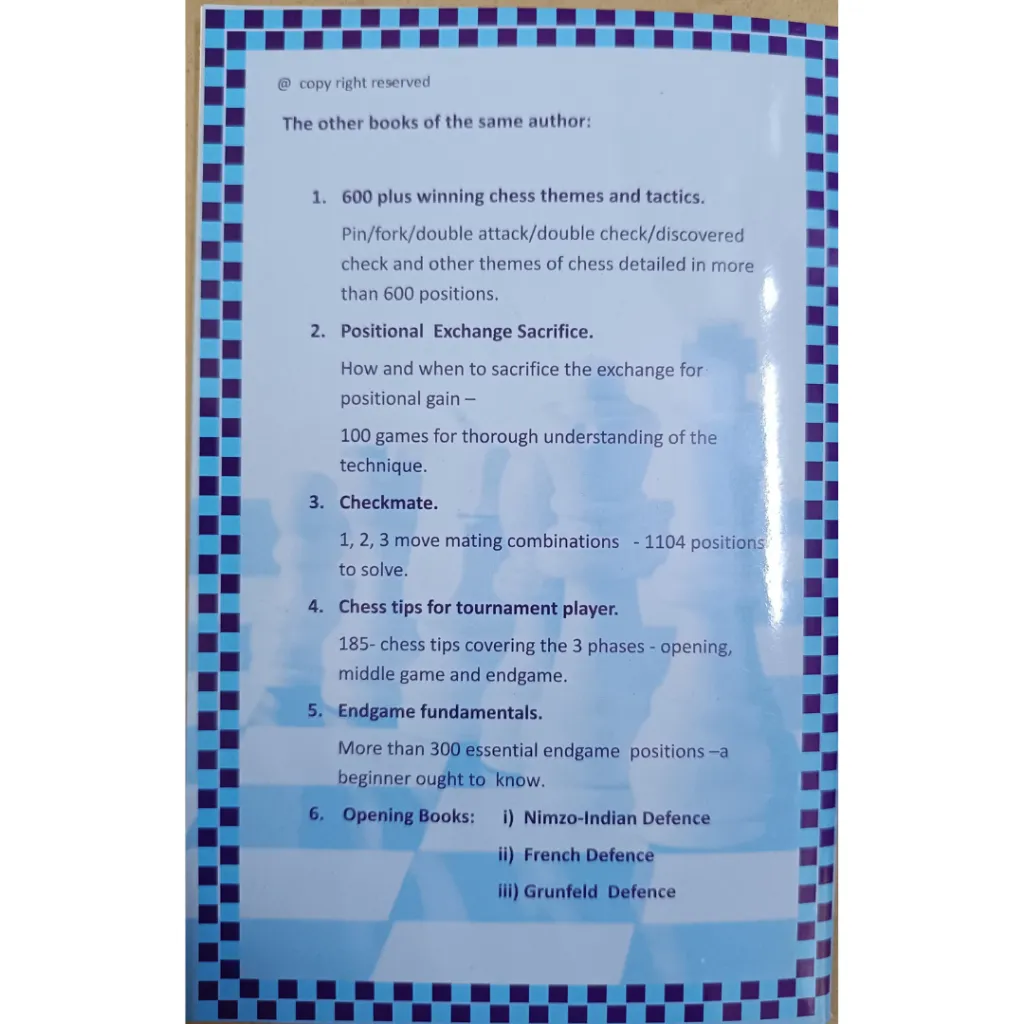 @ copy right reserved

The other books of the same author:

1. 600 plus winning chess themes and tactics.

Pin/fork/double attack/double check/discovered check and other themes of chess detailed in more than 600 positions.

2. Positional Exchange Sacrifice.

How and when to sacrifice the exchange for positional gain –

100 games for thorough understanding of the technique.

3. Checkmate.

1, 2, 3 move mating combinations - 1104 positions to solve.

4. Chess tips for tournament player.

185- chess tips covering the 3 phases - opening, middle game and endgame.

5. Endgame fundamentals.

More than 300 essential endgame positions –a beginner ought to know.

6. Opening Books: i) Nimzo-Indian Defence

ii) French Defence

iii) Grunfeld Defence